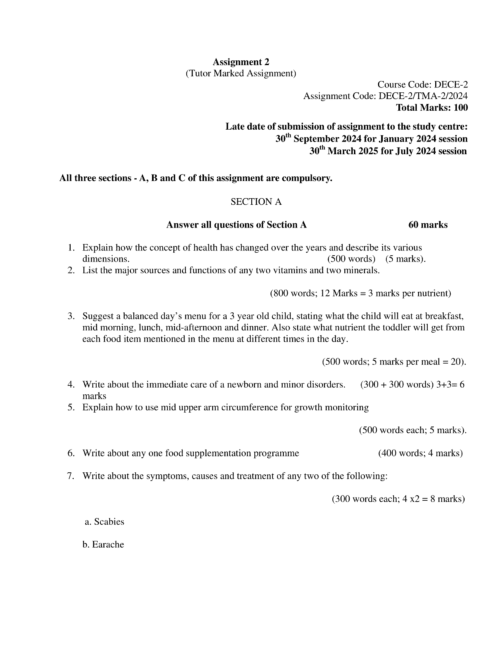 Assignment 2
(Tutor Marked Assignment)

Course Code: DECE-2
Assignment Code: DECE-2/TMA-2/2024
Total Marks: 100

Late date of submission of assignment to the study centre:
$30^{th}$ September 2024 for January 2024 session
$30^{th}$ March 2025 for July 2024 session

All three sections - A, B and C of this assignment are compulsory.

SECTION A

Answer all questions of Section A 60 marks

1. Explain how the concept of health has changed over the years and describe its various dimensions. (500 words) (5 marks).
2. List the major sources and functions of any two vitamins and two minerals.

(800 words; 12 Marks = 3 marks per nutrient)

3. Suggest a balanced day's menu for a 3 year old child, stating what the child will eat at breakfast, mid morning, lunch, mid-afternoon and dinner. Also state what nutrient the toddler will get from each food item mentioned in the menu at different times in the day.

(500 words; 5 marks per meal = 20).

4. Write about the immediate care of a newborn and minor disorders. (300 + 300 words) 3+3= 6 marks
5. Explain how to use mid upper arm circumference for growth monitoring

(500 words each; 5 marks).

6. Write about any one food supplementation programme (400 words; 4 marks)

7. Write about the symptoms, causes and treatment of any two of the following:

(300 words each; 4 x2 = 8 marks)

a. Scabies

b. Earache